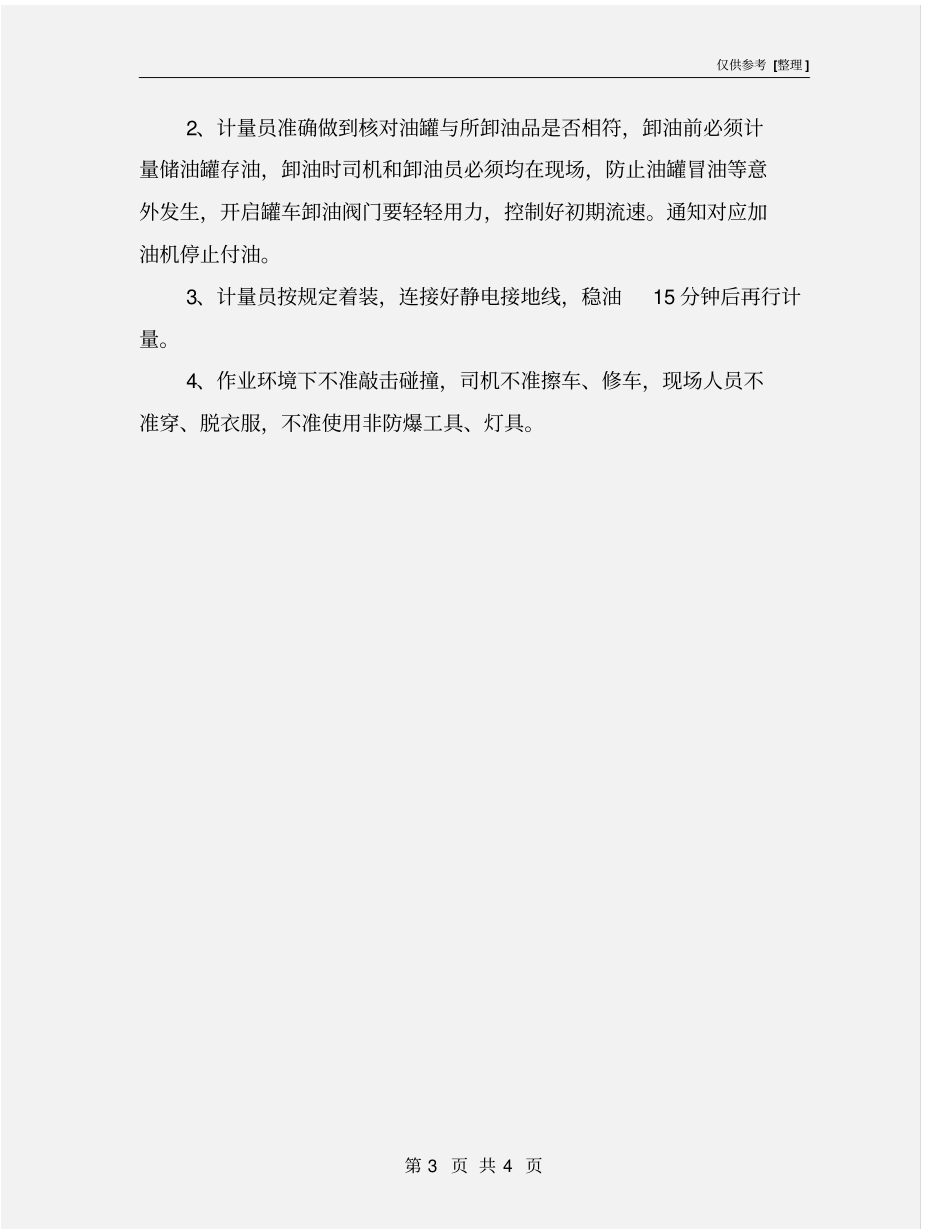 仅供参考 [整理]

2、计量员准确做到核对油罐与所卸油品是否相符，卸油前必须计量储油罐存油，卸油时司机和卸油员必须均在现场，防止油罐冒油等意外发生，开启罐车卸油阀门要轻轻用力，控制好初期流速。通知对应加油机停止付油。

3、计量员按规定着装，连接好静电接地线，稳油 15 分钟后再行计量。

4、作业环境下不准敲击碰撞，司机不准擦车、修车，现场人员不准穿、脱衣服，不准使用非防爆工具、灯具。

第 3 页 共 4 页